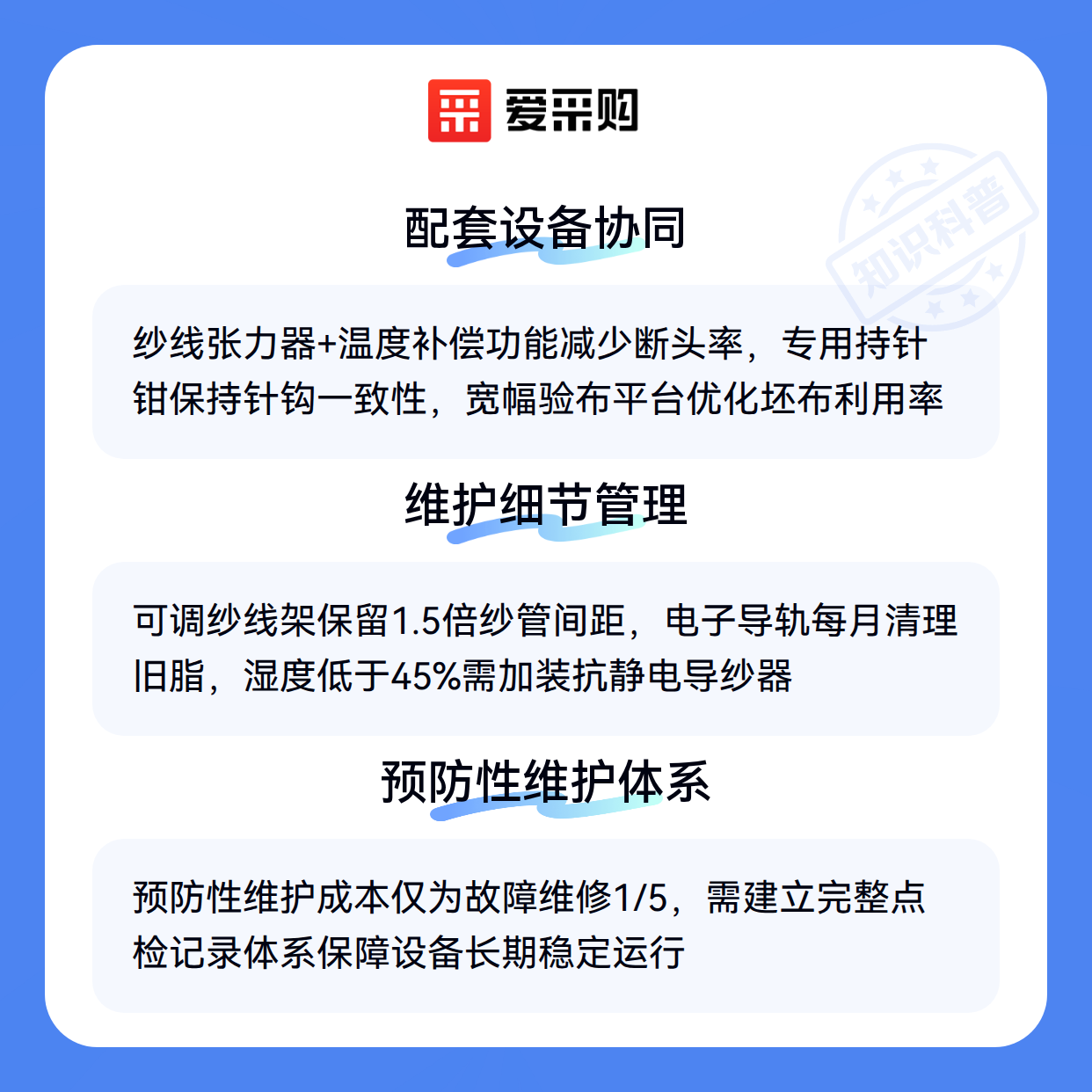 爱采购

配套设备协同

纱线张力器+温度补偿功能减少断头率，专用持针钳保持针钩一致性，宽幅验布平台优化坯布利用率

维护细节管理

可调纱线架保留1.5倍纱管间距，电子导轨每月清理旧脂，湿度低于45%需加装抗静电导纱器

预防性维护体系

预防性维护成本仅为故障维修1/5，需建立完整点检记录体系保障设备长期稳定运行

知识科普